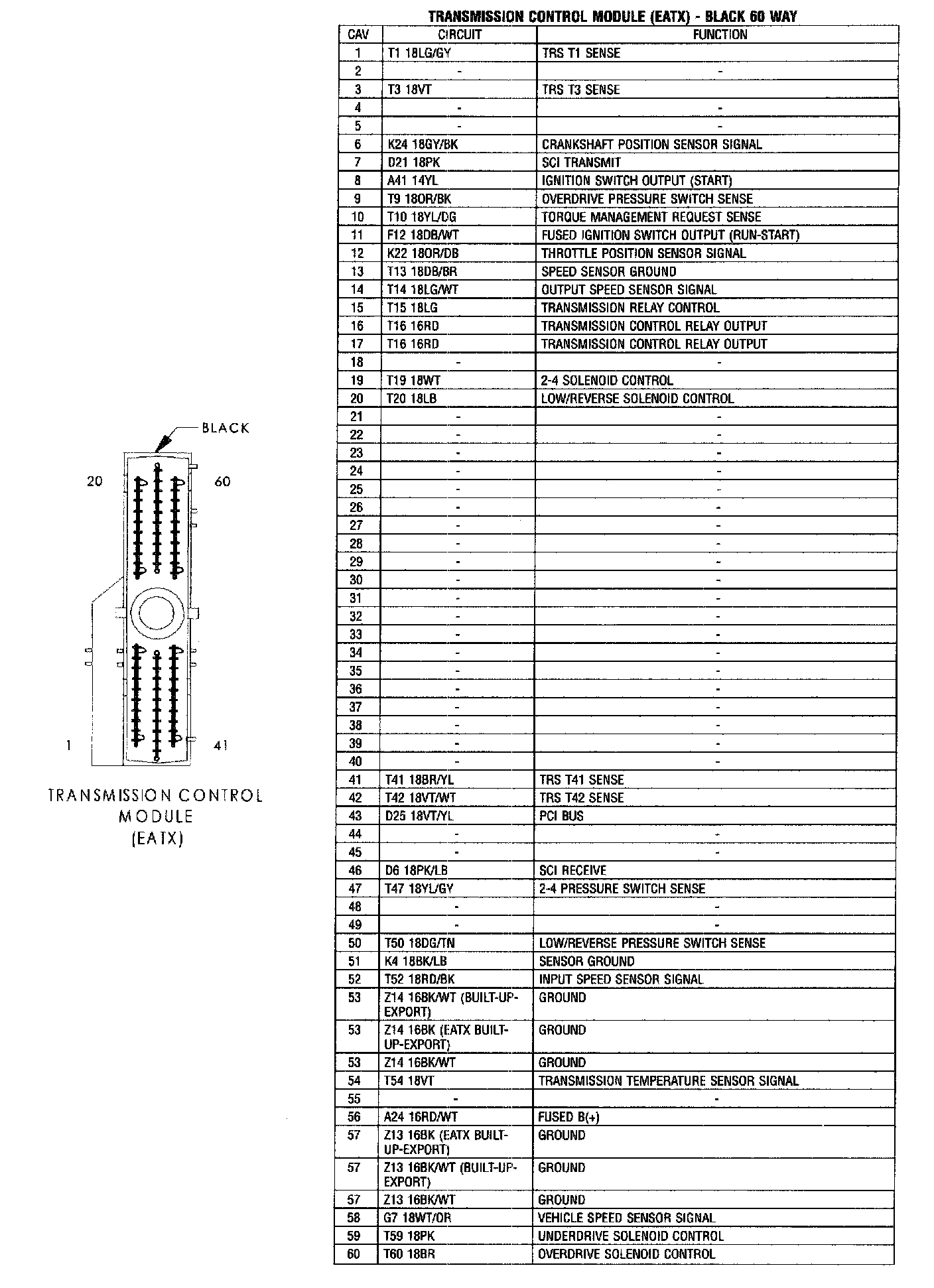 BLACK

20

60

1

41

TRANSMISSION CONTROL MODULE (EATX)

TRANSMISSION CONTROL MODULE (EATX) - BLACK 60 WAY

| CAV | CIRCUIT | FUNCTION |
|---|---|---|
| 1 | T1 18LG/GY | TRS T1 SENSE |
| 2 | - | - |
| 3 | T3 18VT | TRS T3 SENSE |
| 4 | - | - |
| 5 | - | - |
| 6 | K24 18GY/BK | CRANKSHAFT POSITION SENSOR SIGNAL |
| 7 | D21 18PK | SCI TRANSMIT |
| 8 | A41 14YL | IGNITION SWITCH OUTPUT (START) |
| 9 | T9 18OR/BK | OVERDRIVE PRESSURE SWITCH SENSE |
| 10 | T10 18YL/DG | TORQUE MANAGEMENT REQUEST SENSE |
| 11 | F12 18DB/WT | FUSED IGNITION SWITCH OUTPUT (RUN-START) |
| 12 | K22 18OR/DB | THROTTLE POSITION SENSOR SIGNAL |
| 13 | T13 18DB/BR | SPEED SENSOR GROUND |
| 14 | T14 18LG/WT | OUTPUT SPEED SENSOR SIGNAL |
| 15 | T15 18LG | TRANSMISSION RELAY CONTROL |
| 16 | T16 16RD | TRANSMISSION CONTROL RELAY OUTPUT |
| 17 | T16 16RD | TRANSMISSION CONTROL RELAY OUTPUT |
| 18 | - | - |
| 19 | T19 18WT | 2-4 SOLENOID CONTROL |
| 20 | T20 18LB | LOW/REVERSE SOLENOID CONTROL |
| 21 | - | - |
| 22 | - | - |
| 23 | - | - |
| 24 | - | - |
| 25 | - | - |
| 26 | - | - |
| 27 | - | - |
| 28 | - | - |
| 29 | - | - |
| 30 | - | - |
| 31 | - | - |
| 32 | - | - |
| 33 | - | - |
| 34 | - | - |
| 35 | - | - |
| 36 | - | - |
| 37 | - | - |
| 38 | - | - |
| 39 | - | - |
| 40 | - | - |
| 41 | T41 18BR/YL | TRS T41 SENSE |
| 42 | T42 18VT/WT | TRS T42 SENSE |
| 43 | D25 18VT/YL | PCI BUS |
| 44 | - | - |
| 45 | - | - |
| 46 | D6 18PK/LB | SCI RECEIVE |
| 47 | T47 18YL/GY | 2-4 PRESSURE SWITCH SENSE |
| 48 | - | - |
| 49 | - | - |
| 50 | T50 18DG/TN | LOW/REVERSE PRESSURE SWITCH SENSE |
| 51 | K4 18BK/LB | SENSOR GROUND |
| 52 | T52 18RD/BK | INPUT SPEED SENSOR SIGNAL |
| 53 | Z14 16BK/WT (BUILT-UP-EXPORT) | GROUND |
| 53 | Z14 16BK (EATX BUILT-UP-EXPORT) | GROUND |
| 53 | Z14 16BK/WT | GROUND |
| 54 | T54 18VT | TRANSMISSION TEMPERATURE SENSOR SIGNAL |
| 55 | - | - |
| 56 | A24 16RD/WT | FUSED B(+) |
| 57 | Z13 16BK (EATX BUILT-UP-EXPORT) | GROUND |
| 57 | Z13 16BK/WT (BUILT-UP-EXPORT) | GROUND |
| 57 | Z13 16BK/WT | GROUND |
| 58 | G7 18WT/OR | VEHICLE SPEED SENSOR SIGNAL |
| 59 | T59 18PK | UNDERDRIVE SOLENOID CONTROL |
| 60 | T60 18BR | OVERDRIVE SOLENOID CONTROL |